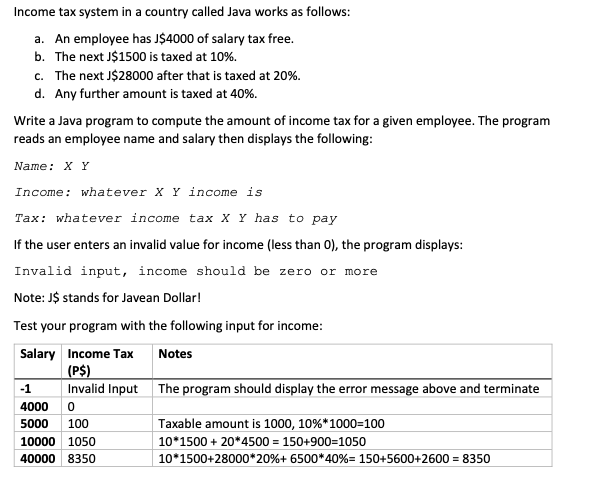 Income tax system in a country called Java works as follows:

a. An employee has J$4000 of salary tax free.
b. The next J$1500 is taxed at 10%.
c. The next J$28000 after that is taxed at 20%.
d. Any further amount is taxed at 40%.

Write a Java program to compute the amount of income tax for a given employee. The program reads an employee name and salary then displays the following:

Name: X Y

Income: whatever X Y income is

Tax: whatever income tax X Y has to pay

If the user enters an invalid value for income (less than 0), the program displays:

Invalid input, income should be zero or more

Note: J$ stands for Javean Dollar!

Test your program with the following input for income:

| Salary | Income Tax (P$) | Notes |
|---|---|---|
| -1 | Invalid Input | The program should display the error message above and terminate |
| 4000 | 0 | |
| 5000 | 100 | Taxable amount is 1000, 10%*1000=100 |
| 10000 | 1050 | 10*1500 + 20*4500 = 150+900=1050 |
| 40000 | 8350 | 10*1500+28000*20%+ 6500*40%= 150+5600+2600 = 8350 |